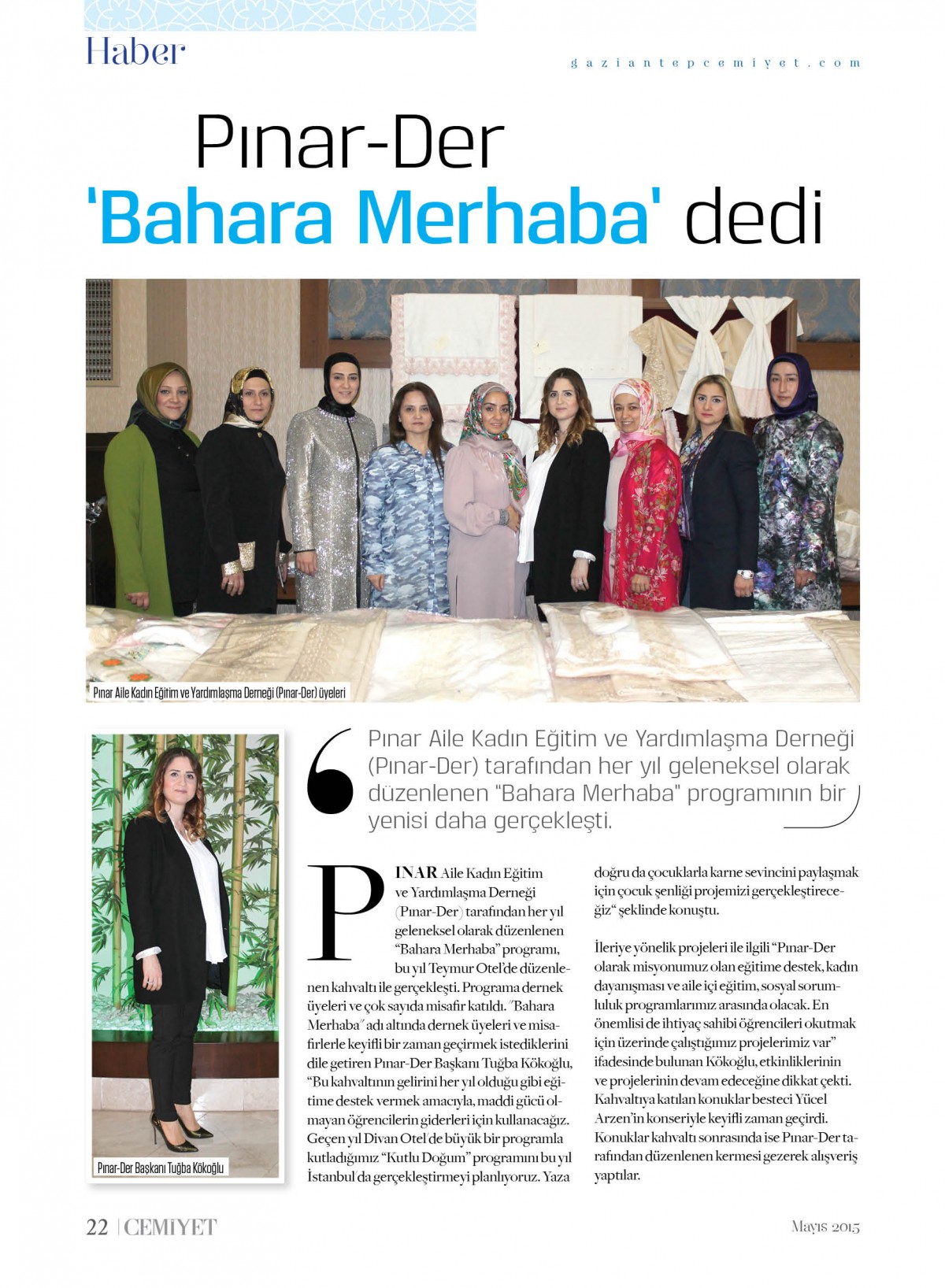 Haber

gaziantepcemiyet.com

Pınar-Der 'Bahara Merhaba' dedi

Pınar Aile Kadın Eğitim ve Yardımlaşma Derneği (Pınar-Der) üyeleri

Pınar-Der Başkanı Tuğba Kökoğlu

Pınar Aile Kadın Eğitim ve Yardımlaşma Derneği (Pınar-Der) tarafından her yıl geleneksel olarak düzenlenen "Bahara Merhaba" programının bir yenisi daha gerçekleşti.

PINAR Aile Kadın Eğitim ve Yardımlaşma Derneği (Pınar-Der) tarafından her yıl geleneksel olarak düzenlenen "Bahara Merhaba" programı, bu yıl Teymur Otel'de düzenlenen kahvaltı ile gerçekleşti. Programa dernek üyeleri ve çok sayıda misafir katıldı. "Bahara Merhaba" adı altında dernek üyeleri ve misafirlerle keyifli bir zaman geçirmek istediklerini dile getiren Pınar-Der Başkanı Tuğba Kökoğlu, "Bu kahvaltının gelirini her yıl olduğu gibi eğitime destek vermek amacıyla, maddi gücü olmayan öğrencilerin giderleri için kullanacağız. Geçen yıl Divan Otel'de büyük bir programla kutladığımız "Kutlu Doğum" programını bu yıl İstanbul'da gerçekleştirmeyi planlıyoruz. Yaza doğru da çocuklarla karne sevincini paylaşmak için çocuk şenliği projemizi gerçekleştireceğiz" şeklinde konuştu.

İleriye yönelik projeleri ile ilgili "Pınar-Der olarak misyonumuz olan eğitime destek, kadın dayanışması ve aile içi eğitim, sosyal sorumluluk programlarımız arasında olacak. En önemlisi de ihtiyaç sahibi öğrencileri okutmak için üzerinde çalıştığımız projelerimiz var" ifadesinde bulunan Kökoğlu, etkinliklerinin ve projelerinin devam edeceğine dikkat çekti. Kahvaltıya katılan konuklar besteci Yücel Arzen'in konseriyle keyifli zaman geçirdi. Konuklar kahvaltı sonrasında ise Pınar-Der tarafından düzenlenen kermesi gezerek alışveriş yaptılar.

22 | CEMİYET

Mayıs 2015